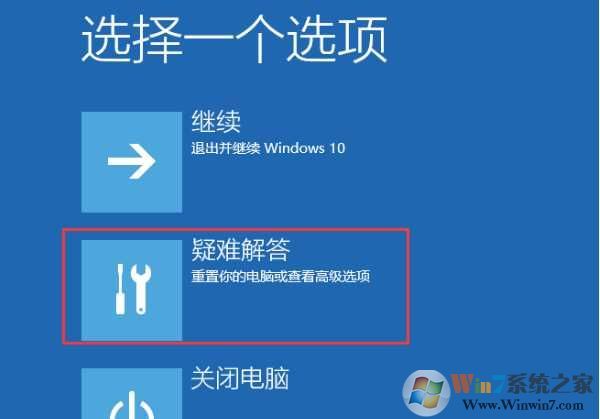 选择一个选项

继续
退出并继续 Windows 10

疑难解答
重置你的电脑或查看高级选项

关闭电脑

Win7系统之家
Www.Winwin7.com